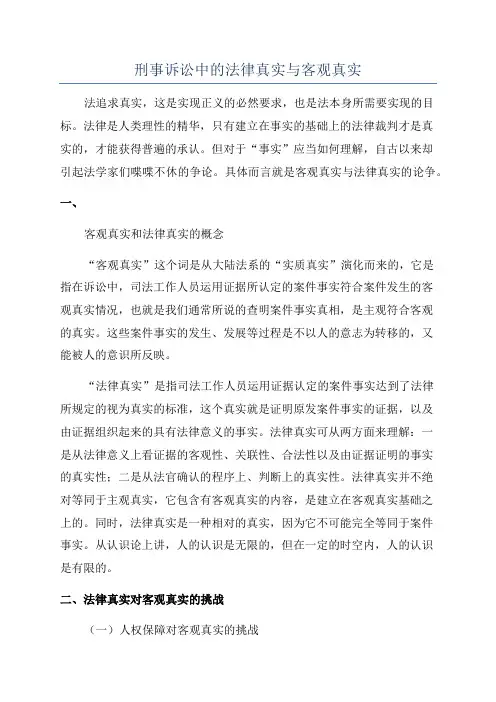 刑事诉讼中的法律真实与客观真实

法追求真实，这是实现正义的必然要求，也是法本身所需要实现的目标。法律是人类理性的精华，只有建立在事实的基础上的法律裁判才是真实的，才能获得普遍的承认。但对于“事实”应当如何理解，自古以来却引起法学家们喋喋不休的争论。具体而言就是客观真实与法律真实的论争。

一、

客观真实和法律真实的概念

“客观真实”这个词是从大陆法系的“实质真实”演化而来的，它是指在诉讼中，司法工作人员运用证据所认定的案件事实符合案件发生的客观真实情况，也就是我们通常所说的查明案件事实真相，是主观符合客观的真实。这些案件事实的发生、发展等过程是不以人的意志为转移的，又能被人的意识所反映。

“法律真实”是指司法工作人员运用证据认定的案件事实达到了法律所规定的视为真实的标准，这个真实就是证明原发案件事实的证据，以及由证据组织起来的具有法律意义的事实。法律真实可从两方面来理解：一是从法律意义上看证据的客观性、关联性、合法性以及由证据证明的事实的真实性；二是从法官确认的程序上、判断上的真实性。法律真实并不绝对等同于主观真实，它包含有客观真实的内容，是建立在客观真实基础之上的。同时，法律真实是一种相对的真实，因为它不可能完全等同于案件事实。从认识论上讲，人的认识是无限的，但在一定的时空内，人的认识是有限的。

二、法律真实对客观真实的挑战

（一）人权保障对客观真实的挑战